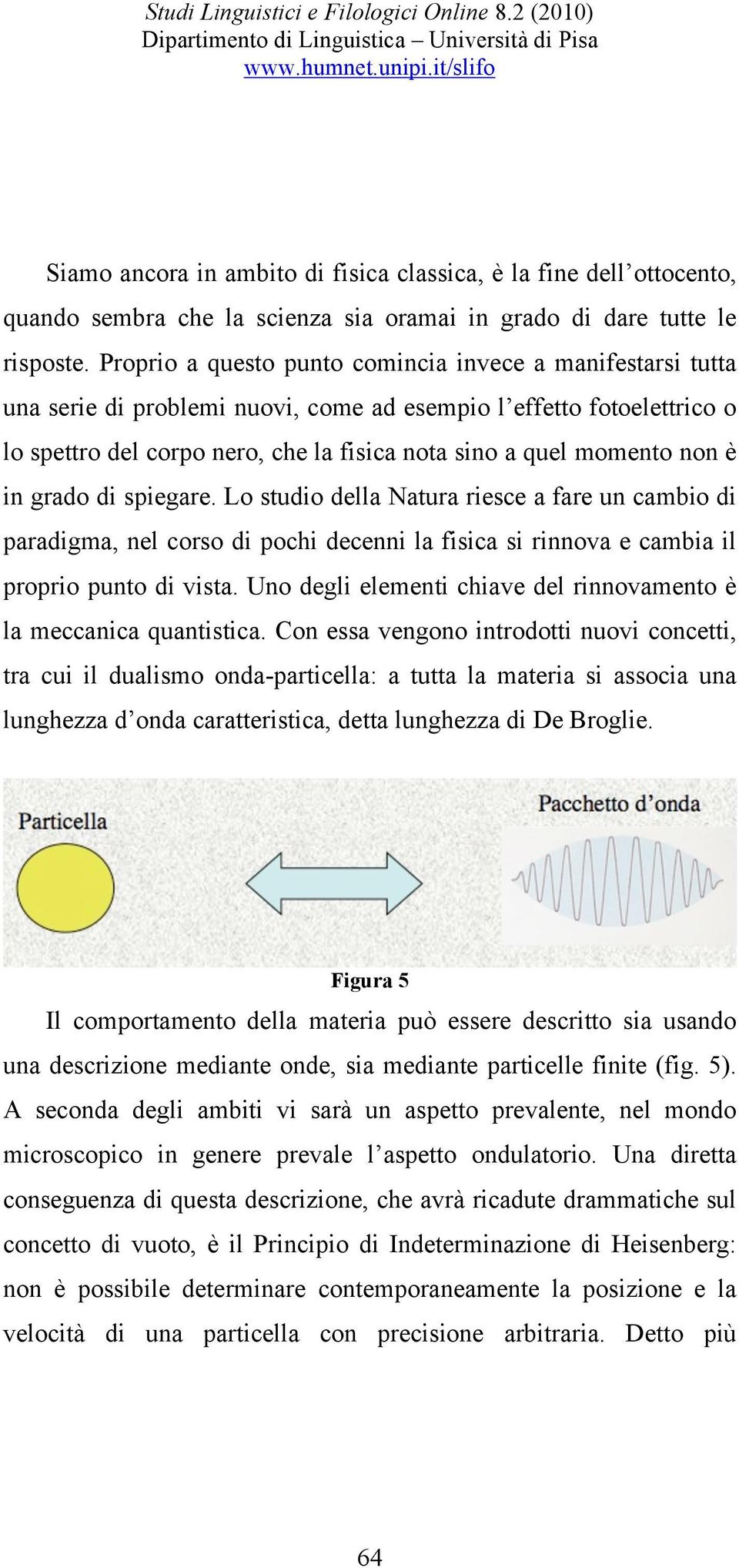 Studi Linguistici e Filologici Online 8.2 (2010)
Dipartimento di Linguistica – Università di Pisa
www.humnet.unipi.it/slifo

Siamo ancora in ambito di fisica classica, è la fine dell'ottocento, quando sembra che la scienza sia oramai in grado di dare tutte le risposte. Proprio a questo punto comincia invece a manifestarsi tutta una serie di problemi nuovi, come ad esempio l'effetto fotoelettrico o lo spettro del corpo nero, che la fisica nota sino a quel momento non è in grado di spiegare. Lo studio della Natura riesce a fare un cambio di paradigma, nel corso di pochi decenni la fisica si rinnova e cambia il proprio punto di vista. Uno degli elementi chiave del rinnovamento è la meccanica quantistica. Con essa vengono introdotti nuovi concetti, tra cui il dualismo onda-particella: a tutta la materia si associa una lunghezza d'onda caratteristica, detta lunghezza di De Broglie.

Particella

Pacchetto d'onda

Figura 5

Il comportamento della materia può essere descritto sia usando una descrizione mediante onde, sia mediante particelle finite (fig. 5). A seconda degli ambiti vi sarà un aspetto prevalente, nel mondo microscopico in genere prevale l'aspetto ondulatorio. Una diretta conseguenza di questa descrizione, che avrà ricadute drammatiche sul concetto di vuoto, è il Principio di Indeterminazione di Heisenberg: non è possibile determinare contemporaneamente la posizione e la velocità di una particella con precisione arbitraria. Detto più

64